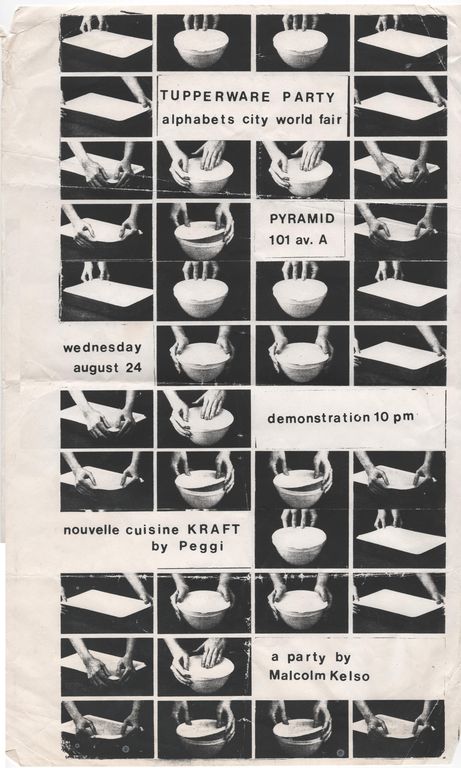 TUPPERWARE PARTY
alphabets city world fair

PYRAMID
101 av. A

wednesday
august 24

demonstration 10 pm

nouvelle cuisine KRAFT
by Peggi

a party by
Malcolm Kelso